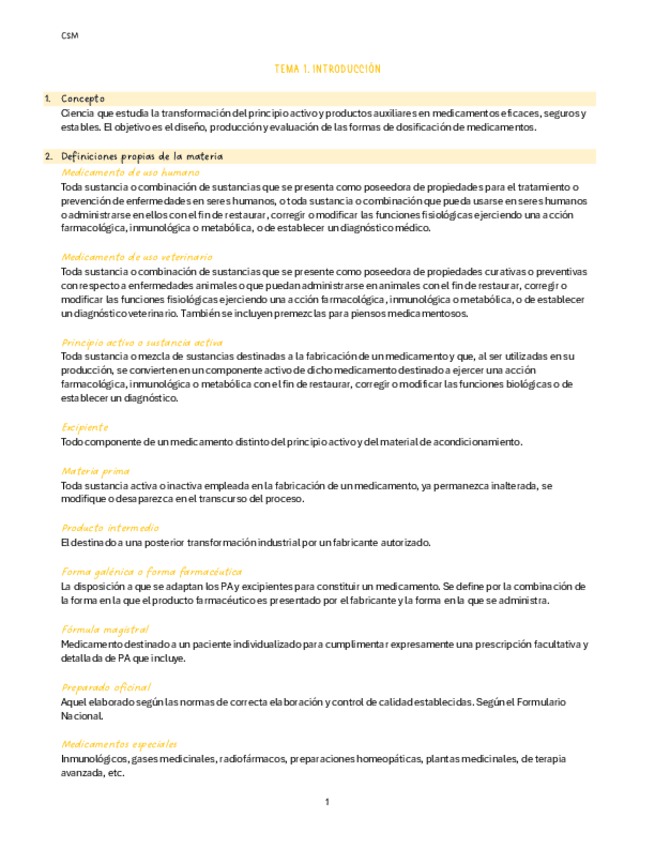 CSM

TEMA 1. INTRODUCCIÓN

1. Concepto
Ciencia que estudia la transformación del principio activo y productos auxiliares en medicamentos eficaces, seguros y estables. El objetivo es el diseño, producción y evaluación de las formas de dosificación de medicamentos.

2. Definiciones propias de la materia
Medicamento de uso humano
Toda sustancia o combinación de sustancias que se presenta como poseedora de propiedades para el tratamiento o prevención de enfermedades en seres humanos, o toda sustancia o combinación que pueda usarse en seres humanos o administrarse en ellos con el fin de restaurar, corregir o modificar las funciones fisiológicas ejerciendo una acción farmacológica, inmunológica o metabólica, o de establecer un diagnóstico médico.

Medicamento de uso veterinario
Toda sustancia o combinación de sustancias que se presente como poseedora de propiedades curativas o preventivas con respecto a enfermedades animales o que puedan administrarse en animales con el fin de restaurar, corregir o modificar las funciones fisiológicas ejerciendo una acción farmacológica, inmunológica o metabólica, o de establecer un diagnóstico veterinario. También se incluyen premezclas para piensos medicamentosos.

Principio activo o sustancia activa
Toda sustancia o mezcla de sustancias destinadas a la fabricación de un medicamento y que, al ser utilizadas en su producción, se convierten en un componente activo de dicho medicamento destinado a ejercer una acción farmacológica, inmunológica o metabólica con el fin de restaurar, corregir o modificar las funciones biológicas o de establecer un diagnóstico.

Excipiente
Todo componente de un medicamento distinto del principio activo y del material de acondicionamiento.

Materia prima
Toda sustancia activa o inactiva empleada en la fabricación de un medicamento, ya permanezca inalterada, se modifique o desaparezca en el transcurso del proceso.

Producto intermedio
El destinado a una posterior transformación industrial por un fabricante autorizado.

Forma galénica o forma farmacéutica
La disposición a que se adaptan los PA y excipientes para constituir un medicamento. Se define por la combinación de la forma en la que el producto farmacéutico es presentado por el fabricante y la forma en la que se administra.

Fórmula magistral
Medicamento destinado a un paciente individualizado para cumplimentar expresamente una prescripción facultativa y detallada de PA que incluye.

Preparado oficinal
Aquel elaborado según las normas de correcta elaboración y control de calidad establecidas. Según el Formulario Nacional.

Medicamentos especiales
Inmunológicos, gases medicinales, radiofármacos, preparaciones homeopáticas, plantas medicinales, de terapia avanzada, etc.

1